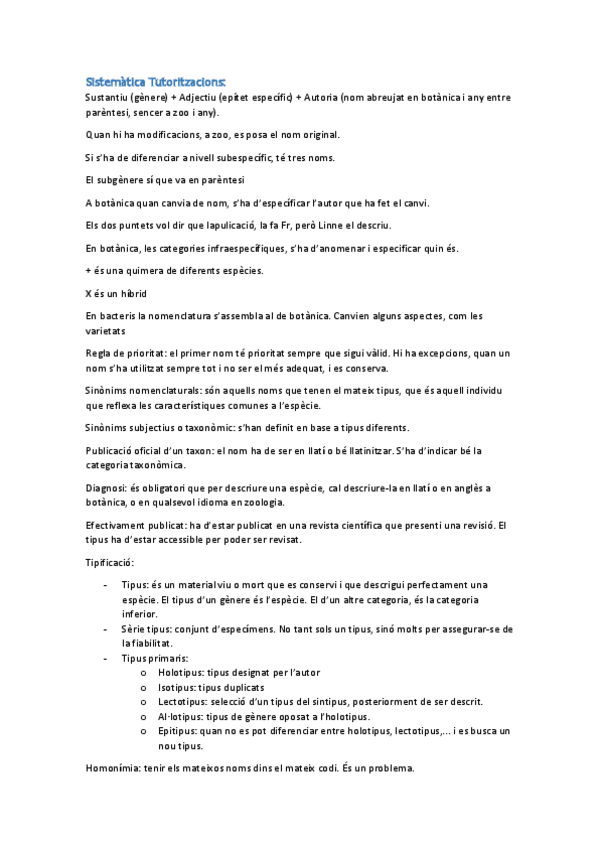 Sistemàtica Tutoritzacions:

Sustantiu (gènere) + Adjectiu (epítet específic) + Autoria (nom abreujat en botànica i any entre parèntesi, sencer a zoo i any).

Quan hi ha modificacions, a zoo, es posa el nom original.

Si s'ha de diferenciar a nivell subespecífic, té tres noms.

El subgènere sí que va en parèntesi

A botànica quan canvia de nom, s'ha d'especificar l'autor que ha fet el canvi.

Els dos puntets vol dir que lapulicació, la fa Fr, però Linne el descriu.

En botànica, les categories infraespecífiques, s'ha d'anomenar i especificar quin és.

+ és una quimera de diferents espècies.

X és un híbrid

En bacteris la nomenclatura s'assembla al de botànica. Canvien alguns aspectes, com les varietats

Regla de prioritat: el primer nom té prioritat sempre que sigui vàlid. Hi ha excepcions, quan un nom s'ha utilitzat sempre tot i no ser el més adequat, i es conserva.

Sinònims nomenclaturals: són aquells noms que tenen el mateix tipus, que és aquell individu que reflexa les característiques comunes a l'espècie.

Sinònims subjectius o taxonòmic: s'han definit en base a tipus diferents.

Publicació oficial d'un taxon: el nom ha de ser en llatí o bé llatinitzar. S'ha d'indicar bé la categoria taxonòmica.

Diagnosi: és obligatori que per descriure una espècie, cal descriure-la en llatí o en anglès a botànica, o en qualsevol idioma en zoologia.

Efectivament publicat: ha d'estar publicat en una revista científica que presenti una revisió. El tipus ha d'estar accessible per poder ser revisat.

Tipificació:

- Tipus: és un material viu o mort que es conservi i que descrigui perfectament una espècie. El tipus d'un gènere és l'espècie. El d'un altre categoria, és la categoria inferior.
- Sèrie tipus: conjunt d'especímens. No tant sols un tipus, sinó molts per assegurar-se de la fiabilitat.
- Tipus primaris:
  o Holotipus: tipus designat per l'autor
  o Isotipus: tipus duplicats
  o Lectotipus: selecció d'un tipus del sintipus, posteriorment de ser descrit.
  o Al·lotipus: tipus de gènere oposat a l'holotipus.
  o Epitipus: quan no es pot diferenciar entre holotipus, lectotipus,... i es busca un nou tipus.

Homonímia: tenir els mateixos noms dins el mateix codi. És un problema.